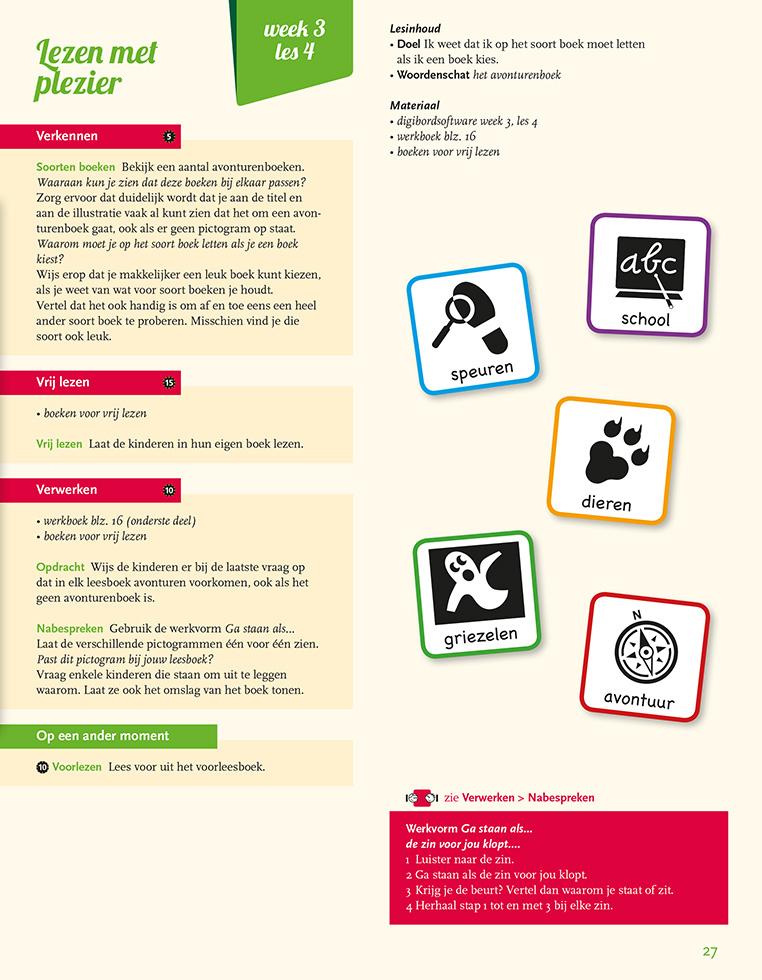 Lezen met plezier

week 3
les 4

Verkennen 5

Soorten boeken Bekijk een aantal avonturenboeken. Waaraan kun je zien dat deze boeken bij elkaar passen? Zorg ervoor dat duidelijk wordt dat je aan de titel en aan de illustratie vaak al kunt zien dat het om een avonturenboek gaat, ook als er geen pictogram op staat. Waarom moet je op het soort boek letten als je een boek kiest?
Wijs erop dat je makkelijker een leuk boek kunt kiezen, als je weet van wat voor soort boeken je houdt. Vertel dat het ook handig is om af en toe eens een heel ander soort boek te proberen. Misschien vind je die soort ook leuk.

Vrij lezen 15

• boeken voor vrij lezen

Vrij lezen Laat de kinderen in hun eigen boek lezen.

Verwerken 10

• werkboek blz. 16 (onderste deel)
• boeken voor vrij lezen

Opdracht Wijs de kinderen er bij de laatste vraag op dat in elk leesboek avonturen voorkomen, ook als het geen avonturenboek is.

Nabespreken Gebruik de werkvorm Ga staan als... Laat de verschillende pictogrammen één voor één zien. Past dit pictogram bij jouw leesboek? Vraag enkele kinderen die staan om uit te leggen waarom. Laat ze ook het omslag van het boek tonen.

Op een ander moment

10 Voorlezen Lees voor uit het voorleesboek.

Lesinhoud
• Doel Ik weet dat ik op het soort boek moet letten als ik een boek kies.
• Woordenschat het avonturenboek

Materiaal
• digibordsoftware week 3, les 4
• werkboek blz. 16
• boeken voor vrij lezen

abc
school

speuren

dieren

griezelen

N
avontuur

zie Verwerken > Nabespreken

Werkvorm Ga staan als... de zin voor jou klopt....
1 Luister naar de zin.
2 Ga staan als de zin voor jou klopt.
3 Krijg je de beurt? Vertel dan waarom je staat of zit.
4 Herhaal stap 1 tot en met 3 bij elke zin.

27